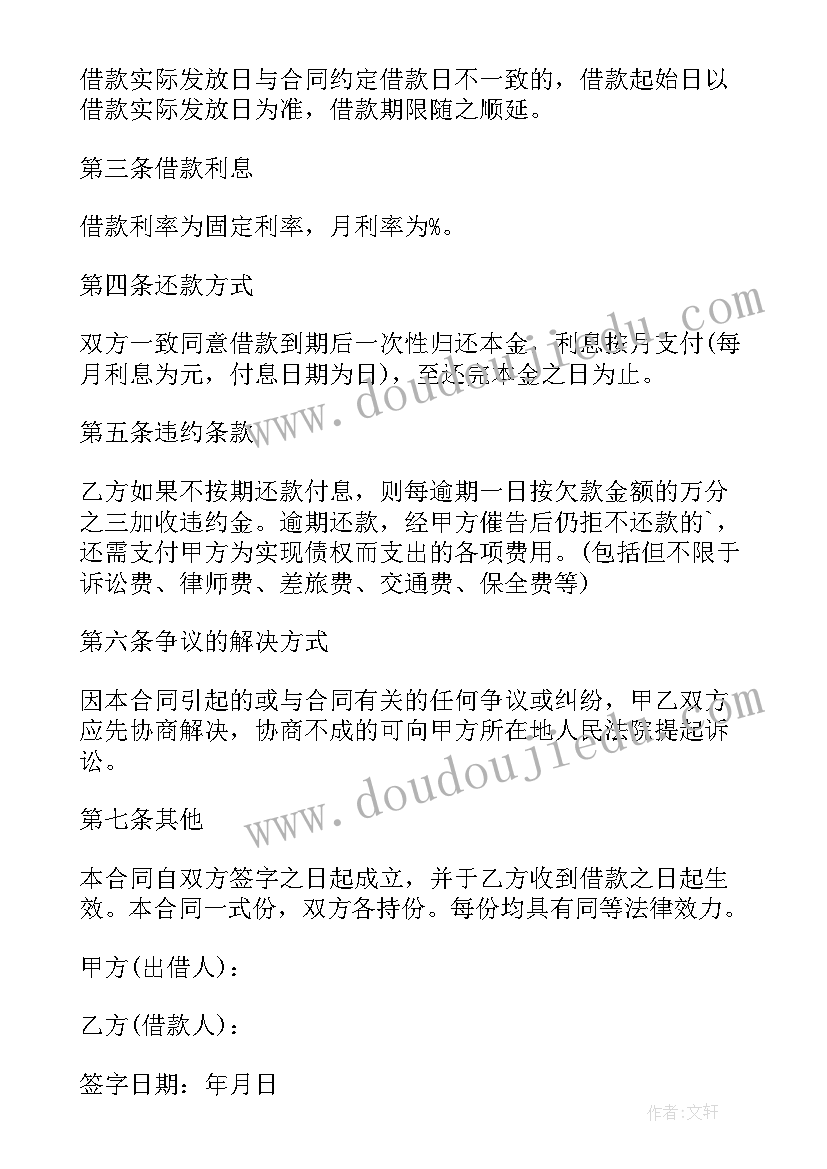 借款实际发放日与合同约定借款日不一致的，借款起始日以借款实际发放日为准，借款期限随之顺延。

第三条借款利息

借款利率为固定利率，月利率为%。

第四条还款方式

双方一致同意借款到期后一次性归还本金，利息按月支付(每月利息为元，付息日期为日)，至还完本金之日为止。

第五条违约条款

乙方如果不按期还款付息，则每逾期一日按欠款金额的万分之三加收违约金。逾期还款，经甲方催告后仍拒不还款的`，还需支付甲方为实现债权而支出的各项费用。(包括但不限于诉讼费、律师费、差旅费、交通费、保全费等)

第六条争议的解决方式

因本合同引起的或与合同有关的任何争议或纠纷，甲乙双方应先协商解决，协商不成的可向甲方所在地人民法院提起诉讼。

第七条其他

本合同自双方签字之日起成立，并于乙方收到借款之日起生效。本合同一式份，双方各持份。每份均具有同等法律效力。

甲方(出借人)：

乙方(借款人)：

签字日期：年月日

www.doudoujiedu.com

www.doudoujiedu.com

作者:文轩